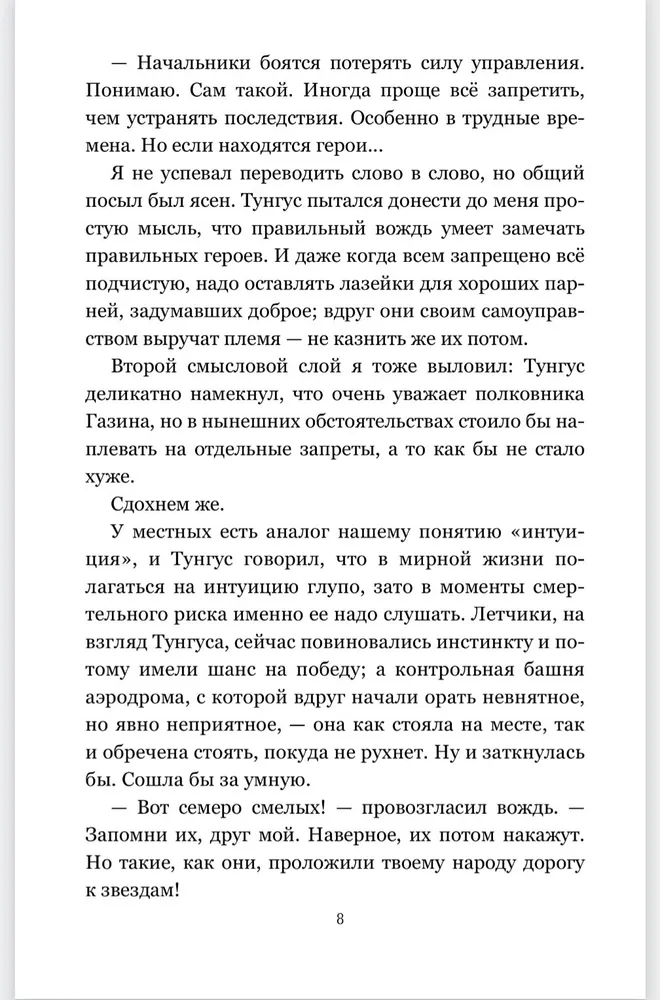 — Начальники боятся потерять силу управления. Понимаю. Сам такой. Иногда проще всё запретить, чем устранять последствия. Особенно в трудные времена. Но если находятся герои…

Я не успевал переводить слово в слово, но общий посыл был ясен. Тунгус пытался донести до меня простую мысль, что правильный вождь умеет замечать правильных героев. И даже когда всем запрещено всё подчистую, надо оставлять лазейки для хороших парней, задумавших доброе; вдруг они своим самоуправством выручат племя — не казнить же их потом.

Второй смысловой слой я тоже выловил: Тунгус деликатно намекнул, что очень уважает полковника Газина, но в нынешних обстоятельствах стоило бы наплевать на отдельные запреты, а то как бы не стало хуже.

Сдохнем же.

У местных есть аналог нашему понятию «интуиция», и Тунгус говорил, что в мирной жизни полагаться на интуицию глупо, зато в моменты смертельного риска именно ее надо слушать. Летчики, на взгляд Тунгуса, сейчас повиновались инстинкту и потому имели шанс на победу; а контрольная башня аэродрома, с которой вдруг начали орать невнятное, но явно неприятное, — она как стояла на месте, так и обречена стоять, покуда не рухнет. Ну и заткнулась бы. Сошла бы за умную.

— Вот семеро смелых! — провозгласил вождь. — Запомни их, друг мой. Наверное, их потом накажут. Но такие, как они, проложили твоему народу дорогу к звездам!

8